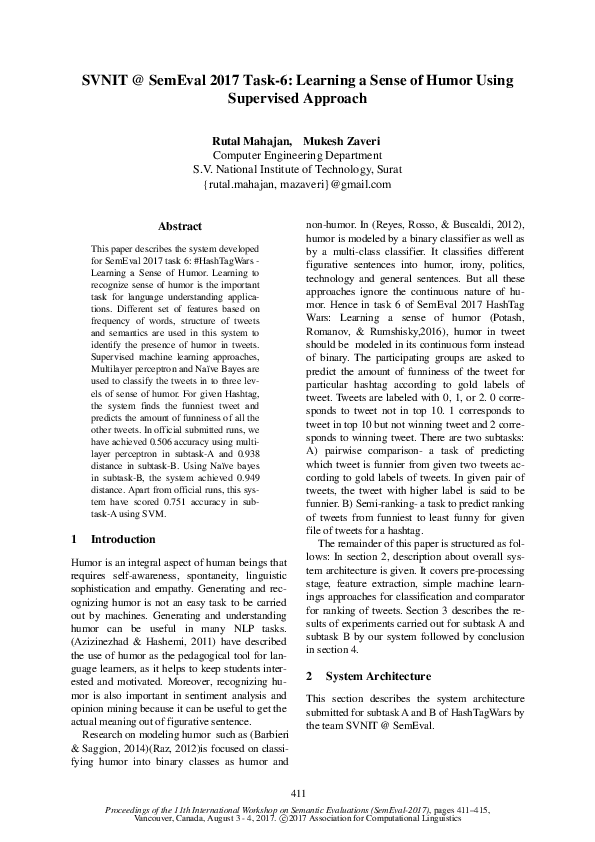 SVNIT @ SemEval 2017 Task-6: Learning a Sense of Humor Using Supervised Approach

Rutal Mahajan, Mukesh Zaveri
Computer Engineering Department
S.V. National Institute of Technology, Surat
{rutal.mahajan, mazaveri}@gmail.com

Abstract

This paper describes the system developed for SemEval 2017 task 6: #HashTagWars - Learning a Sense of Humor. Learning to recognize sense of humor is the important task for language understanding applications. Different set of features based on frequency of words, structure of tweets and semantics are used in this system to identify the presence of humor in tweets. Supervised machine learning approaches, Multilayer perceptron and Naïve Bayes are used to classify the tweets in to three levels of sense of humor. For given Hashtag, the system finds the funniest tweet and predicts the amount of funniness of all the other tweets. In official submitted runs, we have achieved 0.506 accuracy using multilayer perceptron in subtask-A and 0.938 distance in subtask-B. Using Naïve bayes in subtask-B, the system achieved 0.949 distance. Apart from official runs, this system have scored 0.751 accuracy in subtask-A using SVM.

1 Introduction

Humor is an integral aspect of human beings that requires self-awareness, spontaneity, linguistic sophistication and empathy. Generating and recognizing humor is not an easy task to be carried out by machines. Generating and understanding humor can be useful in many NLP tasks. (Azizinezhad & Hashemi, 2011) have described the use of humor as the pedagogical tool for language learners, as it helps to keep students interested and motivated. Moreover, recognizing humor is also important in sentiment analysis and opinion mining because it can be useful to get the actual meaning out of figurative sentence.

Research on modeling humor such as (Barbieri & Saggion, 2014)(Raz, 2012)is focused on classifying humor into binary classes as humor and non-humor. In (Reyes, Rosso, & Buscaldi, 2012), humor is modeled by a binary classifier as well as by a multi-class classifier. It classifies different figurative sentences into humor, irony, politics, technology and general sentences. But all these approaches ignore the continuous nature of humor. Hence in task 6 of SemEval 2017 HashTag Wars: Learning a sense of humor (Potash, Romanov, & Rumshisky,2016), humor in tweet should be modeled in its continuous form instead of binary. The participating groups are asked to predict the amount of funniness of the tweet for particular hashtag according to gold labels of tweet. Tweets are labeled with 0, 1, or 2. 0 corresponds to tweet not in top 10. 1 corresponds to tweet in top 10 but not winning tweet and 2 corresponds to winning tweet. There are two subtasks: A) pairwise comparison- a task of predicting which tweet is funnier from given two tweets according to gold labels of tweets. In given pair of tweets, the tweet with higher label is said to be funnier. B) Semi-ranking- a task to predict ranking of tweets from funniest to least funny for given file of tweets for a hashtag.

The remainder of this paper is structured as follows: In section 2, description about overall system architecture is given. It covers pre-processing stage, feature extraction, simple machine learnings approaches for classification and comparator for ranking of tweets. Section 3 describes the results of experiments carried out for subtask A and subtask B by our system followed by conclusion in section 4.

2 System Architecture

This section describes the system architecture submitted for subtask A and B of HashTagWars by the team SVNIT @ SemEval.

411

Proceedings of the 11th International Workshop on Semantic Evaluations (SemEval-2017), pages 411–415, Vancouver, Canada, August 3 - 4, 2017. ©2017 Association for Computational Linguistics